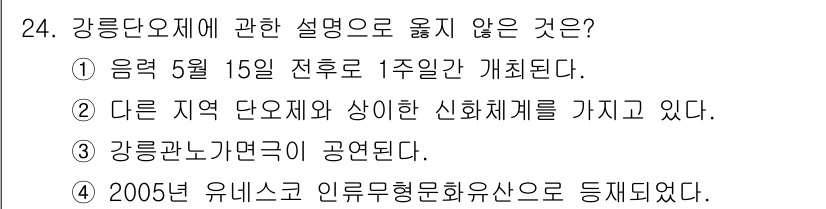 24. 강릉단오제에 관한 설명으로 옳지 않은 것은?
① 음력 5월 15일 전후로 1주일간 개최된다.
② 다른 지역 단오제와 상이한 신화체계를 가지고 있다.
③ 강릉관노가면극이 공연된다.
④ 2005년 유네스코 인류무형문화유산으로 등재되었다.